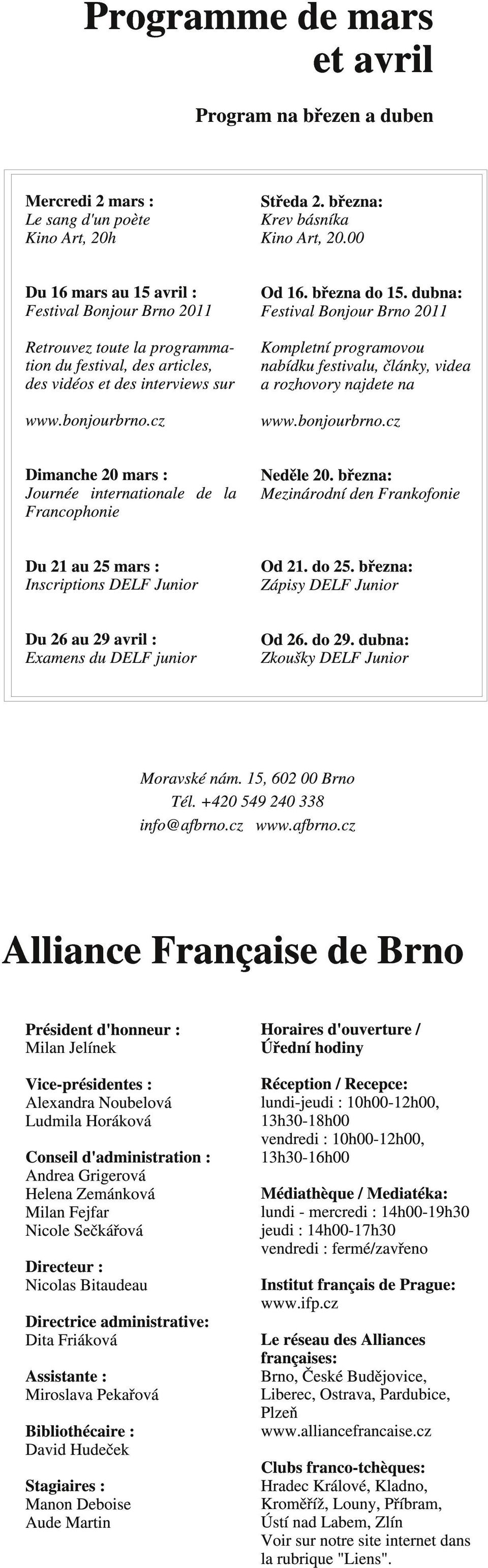 Programme de mars et avril

Program na březen a duben

Mercredi 2 mars :
Le sang d'un poète
Kino Art, 20h

Du 16 mars au 15 avril :
Festival Bonjour Brno 2011

Retrouvez toute la programmation du festival, des articles, des vidéos et des interviews sur

www.bonjourbrno.cz

Dimanche 20 mars :
Journée internationale de la Francophonie

Du 21 au 25 mars :
Inscriptions DELF Junior

Du 26 au 29 avril :
Examens du DELF junior

Středa 2. března:
Krev básníka
Kino Art, 20.00

Od 16. března do 15. dubna:
Festival Bonjour Brno 2011

Kompletní programovou nabídku festivalu, články, videa a rozhovory najdete na

www.bonjourbrno.cz

Neděle 20. března:
Mezinárodní den Frankofonie

Od 21. do 25. března:
Zápisy DELF Junior

Od 26. do 29. dubna:
Zkoušky DELF Junior

Moravské nám. 15, 602 00 Brno
Tél. +420 549 240 338
info@afbrno.cz www.afbrno.cz

Alliance Française de Brno

Président d'honneur :
Milan Jelínek

Vice-présidentes :
Alexandra Noubelová
Ludmila Horáková

Conseil d'administration :
Andrea Grigerová
Helena Zemánková
Milan Fejfar
Nicole Sečkářová

Directeur :
Nicolas Bitaudeau

Directrice administrative:
Dita Friáková

Assistante :
Miroslava Pekařová

Bibliothécaire :
David Hudeček

Stagiaires :
Manon Deboise
Aude Martin

Horaires d'ouverture / Úřední hodiny

Réception / Recepce:
lundi-jeudi : 10h00-12h00, 13h30-18h00
vendredi : 10h00-12h00, 13h30-16h00

Médiathèque / Mediatéka:
lundi - mercredi : 14h00-19h30
jeudi : 14h00-17h30
vendredi : fermé/zavřeno

Institut français de Prague:
www.ifp.cz

Le réseau des Alliances françaises:
Brno, České Budějovice, Liberec, Ostrava, Pardubice, Plzeň
www.alliancefrancaise.cz

Clubs franco-tchèques:
Hradec Králové, Kladno, Kroměříž, Louny, Příbram, Ústí nad Labem, Zlín
Voir sur notre site internet dans la rubrique "Liens".